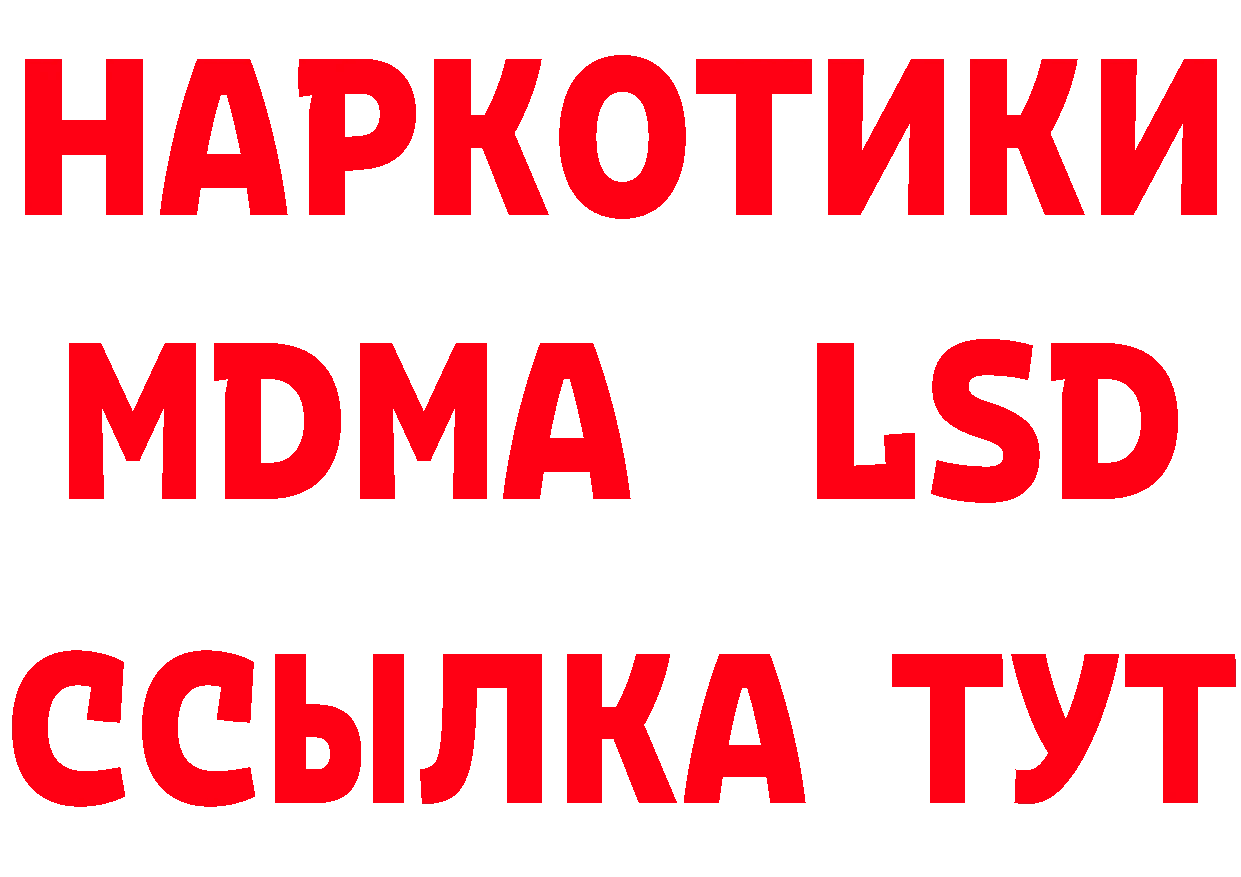 НАРКОТИКИ
MDMA LSD
ССЫЛКА ТУТ